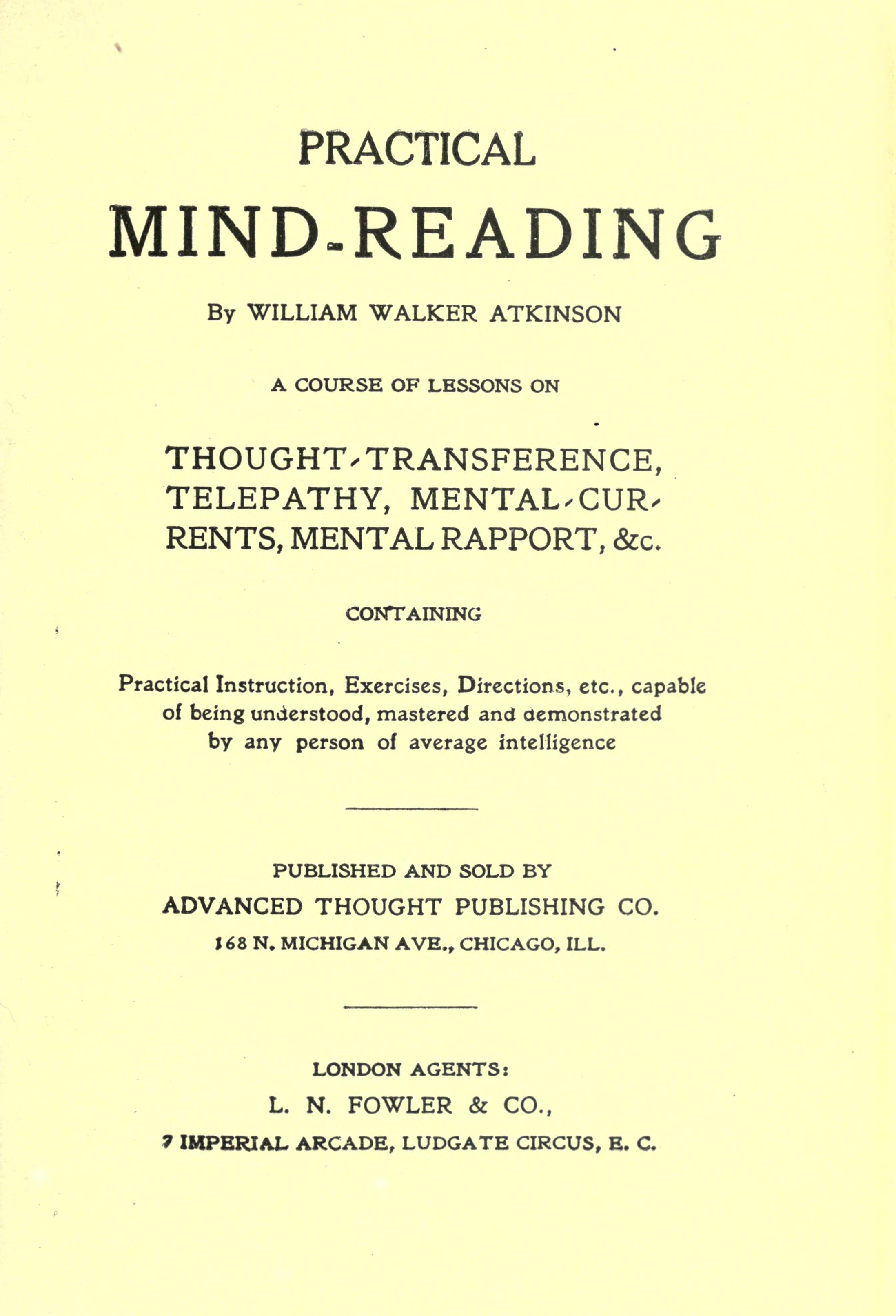 PRACTICAL

MIND-READING

By WILLIAM WALKER ATKINSON

A COURSE OF LESSONS ON

THOUGHT-TRANSFERENCE, TELEPATHY, MENTAL-CURRENTS, MENTAL RAPPORT, &c.

CONTAINING

Practical Instruction, Exercises, Directions, etc., capable of being understood, mastered and demonstrated by any person of average intelligence

PUBLISHED AND SOLD BY

ADVANCED THOUGHT PUBLISHING CO.

168 N. MICHIGAN AVE., CHICAGO, ILL.

LONDON AGENTS:

L. N. FOWLER & CO.,

7 IMPERIAL ARCADE, LUDGATE CIRCUS, E. C.